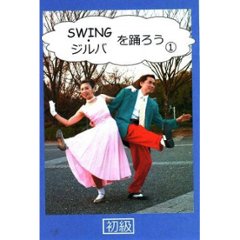 SWING・ジルバ を踊ろう ①

初級